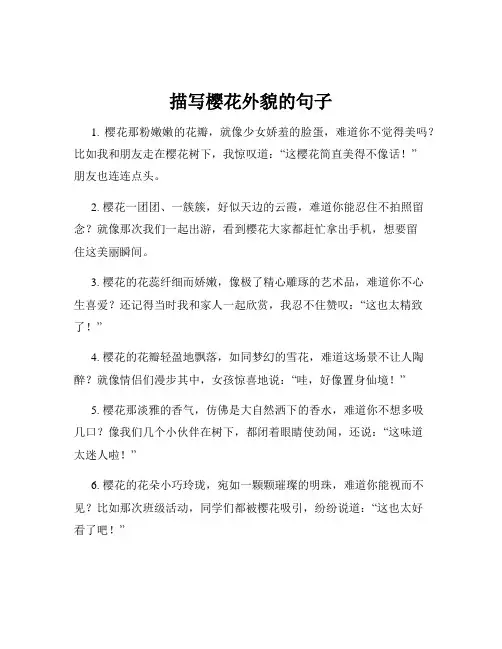 描写樱花外貌的句子

1. 樱花那粉嫩嫩的花瓣，就像少女娇羞的脸蛋，难道你不觉得美吗？比如我和朋友走在樱花树下，我惊叹道：“这樱花简直美得不像话！”朋友也连连点头。

2. 樱花一团团、一簇簇，好似天边的云霞，难道你能忍住不拍照留念？就像那次我们一起出游，看到樱花大家都赶忙拿出手机，想要留住这美丽瞬间。

3. 樱花的花蕊纤细而娇嫩，像极了精心雕琢的艺术品，难道你不心生喜爱？还记得当时我和家人一起欣赏，我忍不住赞叹：“这也太精致了！”

4. 樱花的花瓣轻盈地飘落，如同梦幻的雪花，难道这场景不让人陶醉？就像情侣们漫步其中，女孩惊喜地说：“哇，好像置身仙境！”

5. 樱花那淡雅的香气，仿佛是大自然洒下的香水，难道你不想多吸几口？像我们几个小伙伴在树下，都闭着眼睛使劲闻，还说：“这味道太迷人啦！”

6. 樱花的花朵小巧玲珑，宛如一颗颗璀璨的明珠，难道你能视而不见？比如那次班级活动，同学们都被樱花吸引，纷纷说道：“这也太好看了吧！”